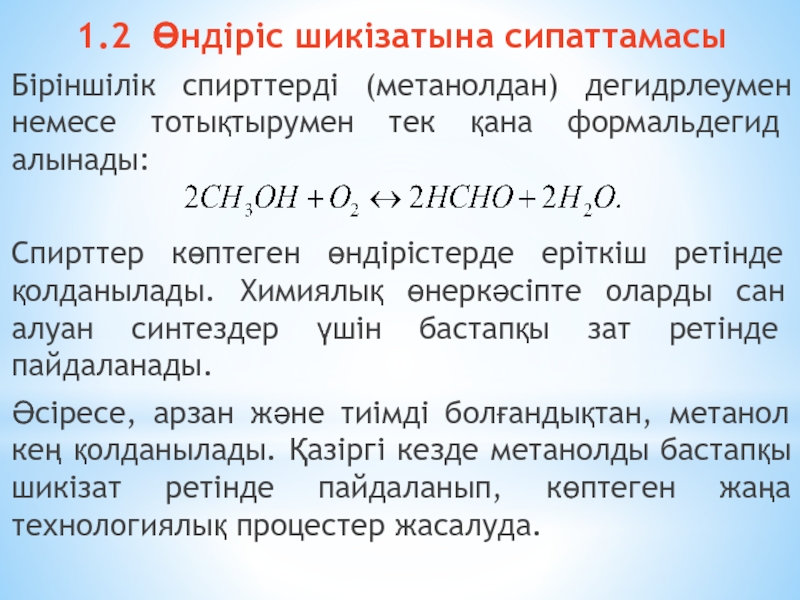 1.2 Өндіріс шикізатына сипаттамасы

Біріншілік спирттерді (метанолдан) дегидрлеумен немесе тотықтырумен тек қана формальдегид алынады:

$2CH_3OH + O_2 \leftrightarrow 2HCHO + 2H_2O.$

Спирттер көптеген өндірістерде еріткіш ретінде қолданылады. Химиялық өнеркәсіпте оларды сан алуан синтездер үшін бастапқы зат ретінде пайдаланады.

Әсіресе, арзан және тиімді болғандықтан, метанол кең қолданылады. Қазіргі кезде метанолды бастапқы шикізат ретінде пайдаланып, көптеген жаңа технологиялық процестер жасалуда.